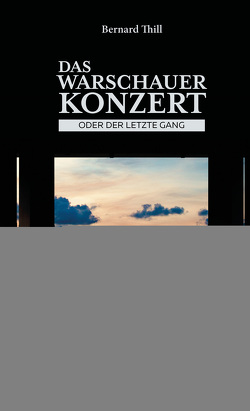 Bernard Thill

DAS WARSCHAUER KONZERT

ODER DER LETZTE GANG